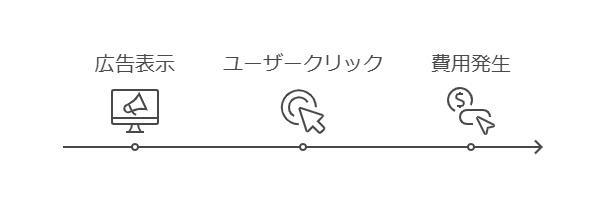 広告表示

ユーザークリック

費用発生